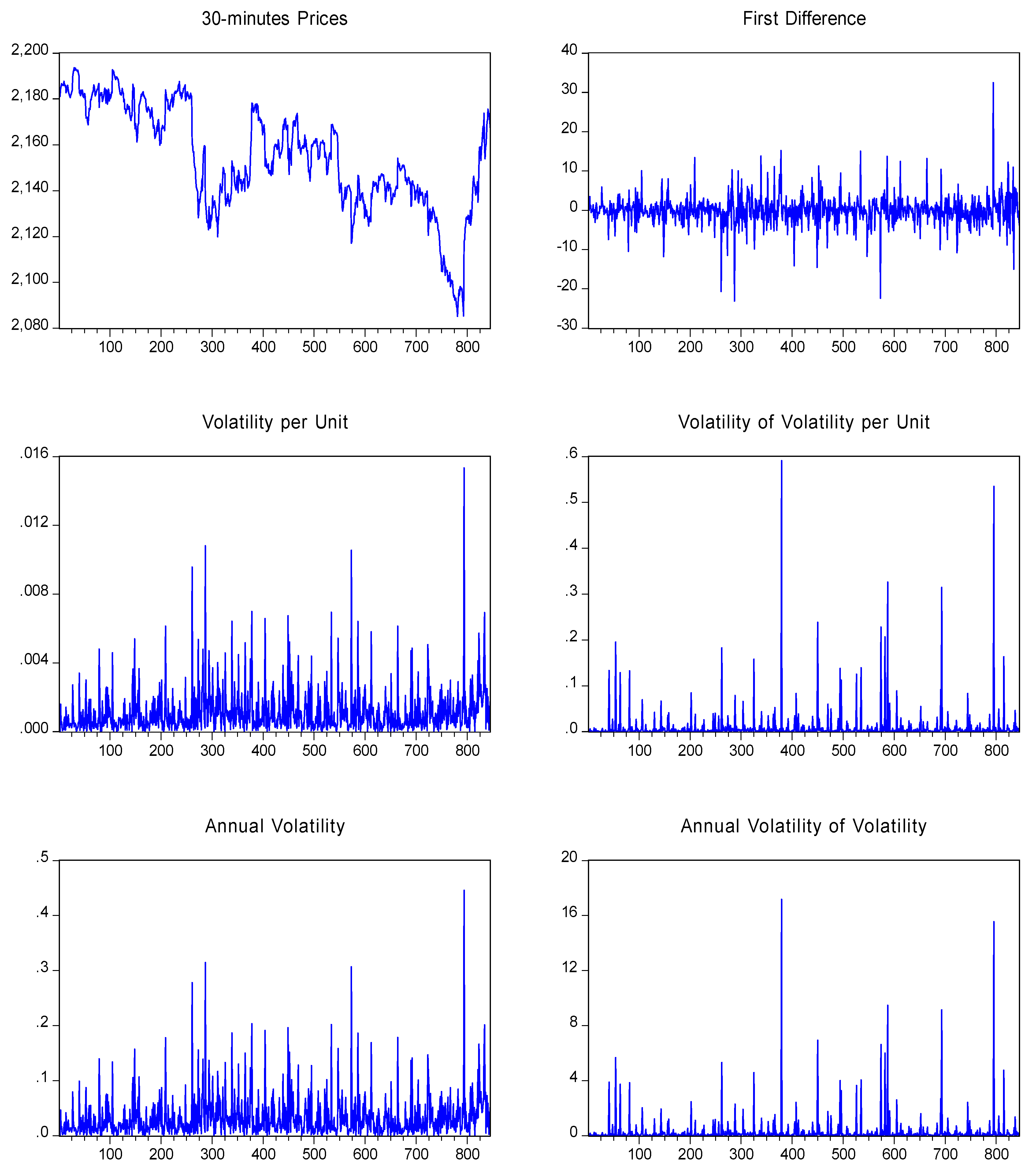 30-minutes Prices

2,200
2,180
2,160
2,140
2,120
2,100
2,080

100 200 300 400 500 600 700 800

First Difference

40
30
20
10
0
-10
-20
-30

100 200 300 400 500 600 700 800

Volatility per Unit

.016
.012
.008
.004
.000

100 200 300 400 500 600 700 800

Volatility of Volatility per Unit

.6
.5
.4
.3
.2
.1
.0

100 200 300 400 500 600 700 800

Annual Volatility

.5
.4
.3
.2
.1
.0

100 200 300 400 500 600 700 800

Annual Volatility of Volatility

20
16
12
8
4
0

100 200 300 400 500 600 700 800